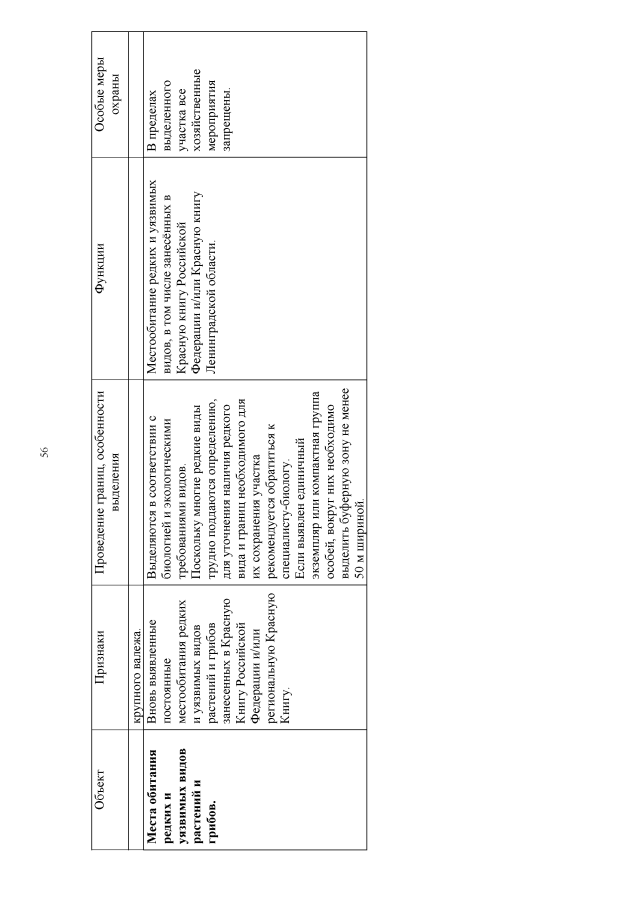 56

| Объект | Признаки | Проведение границ, особенности выделения | Функции | Особые меры охраны |
|---|---|---|---|---|
| | крупного валежа. | | | |
| **Места обитания редких и уязвимых видов растений и грибов.** | Вновь выявленные постоянные местообитания редких и уязвимых видов растений и грибов занесенных в Красную Книгу Российской Федерации и/или региональную Красную Книгу. | Выделяются в соответствии с биологией и экологическими требованиями видов. Поскольку многие редкие виды трудно поддаются определению, для уточнения наличия редкого вида и границ необходимого для их сохранения участка рекомендуется обратиться к специалисту-биологу. Если выявлен единичный экземпляр или компактная группа особей, вокруг них необходимо выделить буферную зону не менее 50 м шириной. | Местообитание редких и уязвимых видов, в том числе занесённых в Красную книгу Российской Федерации и/или Красную книгу Ленинградской области. | В пределах выделенного участка все хозяйственные мероприятия запрещены. |